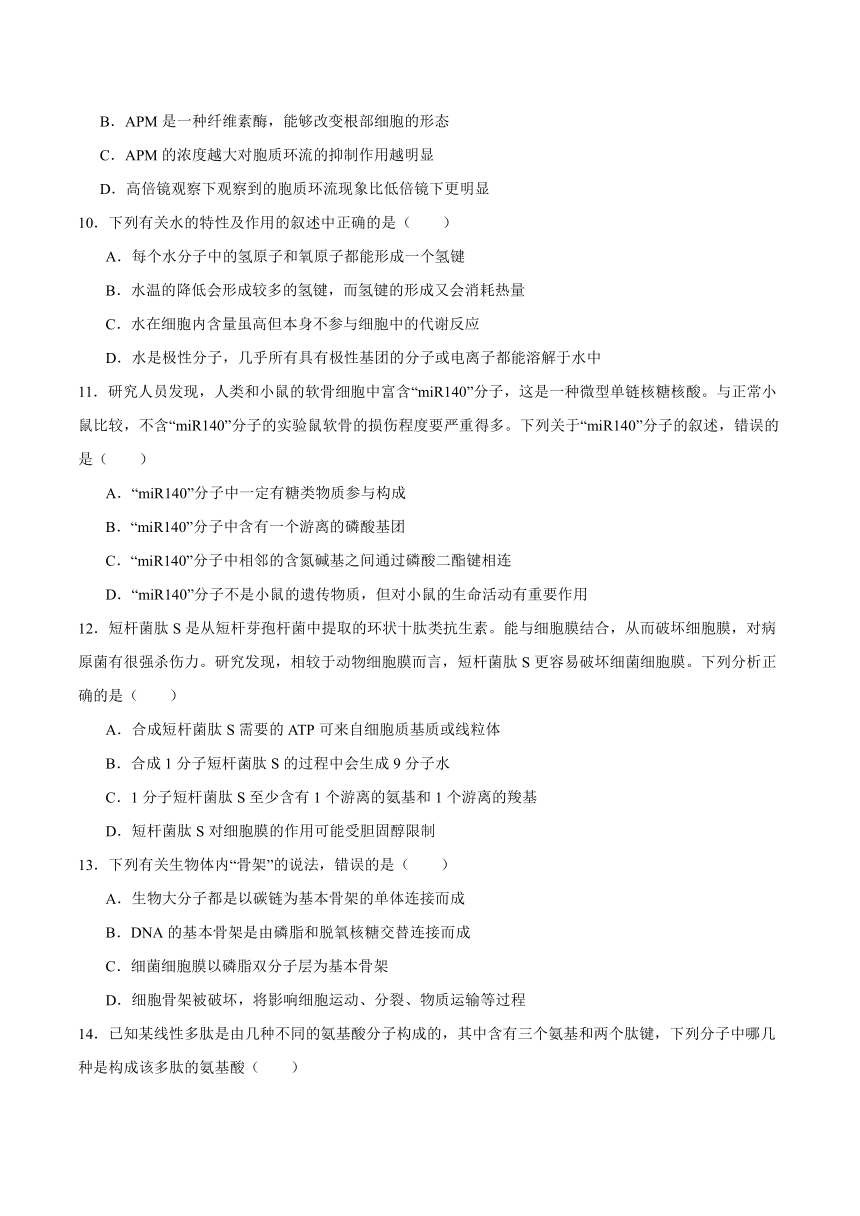 B．APM 是一种纤维素酶，能够改变根部细胞的形态

C．APM 的浓度越大对胞质环流的抑制作用越明显

D．高倍镜观察下观察到的胞质环流现象比低倍镜下更明显

10．下列有关水的特性及作用的叙述中正确的是（　　）

A．每个水分子中的氢原子和氧原子都能形成一个氢键

B．水温的降低会形成较多的氢键，而氢键的形成又会消耗热量

C．水在细胞内含量虽高但本身不参与细胞中的代谢反应

D．水是极性分子，几乎所有具有极性基团的分子或电离子都能溶解于水中

11．研究人员发现，人类和小鼠的软骨细胞中富含“miR140”分子，这是一种微型单链核糖核酸。与正常小鼠比较，不含“miR140”分子的实验鼠软骨的损伤程度要严重得多。下列关于“miR140”分子的叙述，错误的是（　　）

A．“miR140”分子中一定有糖类物质参与构成

B．“miR140”分子中含有一个游离的磷酸基团

C．“miR140”分子中相邻的含氮碱基之间通过磷酸二酯键相连

D．“miR140”分子不是小鼠的遗传物质，但对小鼠的生命活动有重要作用

12．短杆菌肽 S 是从短杆芽孢杆菌中提取的环状十肽类抗生素。能与细胞膜结合，从而破坏细胞膜，对病原菌有很强杀伤力。研究发现，相较于动物细胞膜而言，短杆菌肽 S 更容易破坏细菌细胞膜。下列分析正确的是（　　）

A．合成短杆菌肽 S 需要的 ATP 可来自细胞质基质或线粒体

B．合成 1 分子短杆菌肽 S 的过程中会生成 9 分子水

C．1 分子短杆菌肽 S 至少含有 1 个游离的氨基和 1 个游离的羧基

D．短杆菌肽 S 对细胞膜的作用可能受胆固醇限制

13．下列有关生物体内“骨架”的说法，错误的是（　　）

A．生物大分子都是以碳链为基本骨架的单体连接而成

B．DNA 的基本骨架是由磷脂和脱氧核糖交替连接而成

C．细菌细胞膜以磷脂双分子层为基本骨架

D．细胞骨架被破坏，将影响细胞运动、分裂、物质运输等过程

14．已知某线性多肽是由几种不同的氨基酸分子构成的，其中含有三个氨基和两个肽键，下列分子中哪几种是构成该多肽的氨基酸（　　）